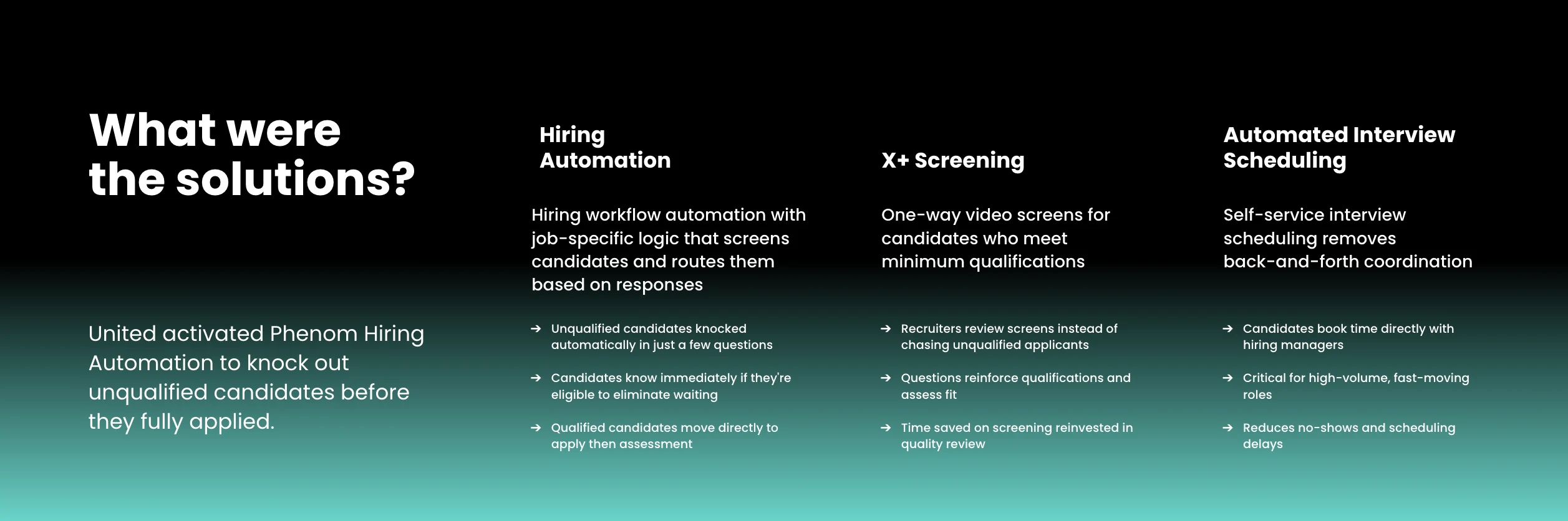 What were the solutions?

United activated Phenom Hiring Automation to knock out unqualified candidates before they fully applied.

Hiring Automation

Hiring workflow automation with job-specific logic that screens candidates and routes them based on responses

→ Unqualified candidates knocked automatically in just a few questions

→ Candidates know immediately if they're eligible to eliminate waiting

→ Qualified candidates move directly to apply then assessment

X+ Screening

One-way video screens for candidates who meet minimum qualifications

→ Recruiters review screens instead of chasing unqualified applicants

→ Questions reinforce qualifications and assess fit

→ Time saved on screening reinvested in quality review

Automated Interview Scheduling

Self-service interview scheduling removes back-and-forth coordination

→ Candidates book time directly with hiring managers

→ Critical for high-volume, fast-moving roles

→ Reduces no-shows and scheduling delays